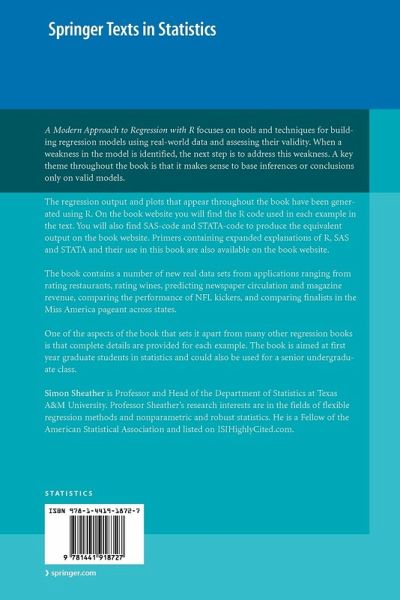 Springer Texts in Statistics

A Modern Approach to Regression with R focuses on tools and techniques for building regression models using real-world data and assessing their validity. When a weakness in the model is identified, the next step is to address this weakness. A key theme throughout the book is that it makes sense to base inferences or conclusions only on valid models.

The regression output and plots that appear throughout the book have been generated using R. On the book website you will find the R code used in each example in the text. You will also find SAS-code and STATA-code to produce the equivalent output on the book website. Primers containing expanded explanations of R, SAS and STATA and their use in this book are also available on the book website.

The book contains a number of new real data sets from applications ranging from rating restaurants, rating wines, predicting newspaper circulation and magazine revenue, comparing the performance of NFL kickers, and comparing finalists in the Miss America pageant across states.

One of the aspects of the book that sets it apart from many other regression books is that complete details are provided for each example. The book is aimed at first year graduate students in statistics and could also be used for a senior undergraduate class.

Simon Sheather is Professor and Head of the Department of Statistics at Texas A&M University. Professor Sheather's research interests are in the fields of flexible regression methods and nonparametric and robust statistics. He is a Fellow of the American Statistical Association and listed on ISIHighlyCited.com.

STATISTICS

ISBN 978-1-4419-1872-7

9 781441 918727

› springer.com